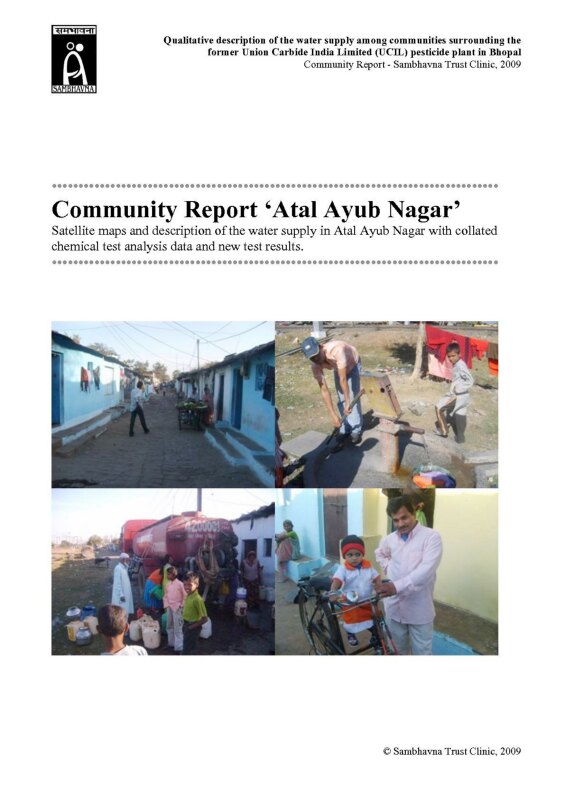 सम्भावना
SAMBHAVNA

Qualitative description of the water supply among communities surrounding the former Union Carbide India Limited (UCIL) pesticide plant in Bhopal
Community Report - Sambhavna Trust Clinic, 2009

Community Report 'Atal Ayub Nagar'
Satellite maps and description of the water supply in Atal Ayub Nagar with collated chemical test analysis data and new test results.

© Sambhavna Trust Clinic, 2009